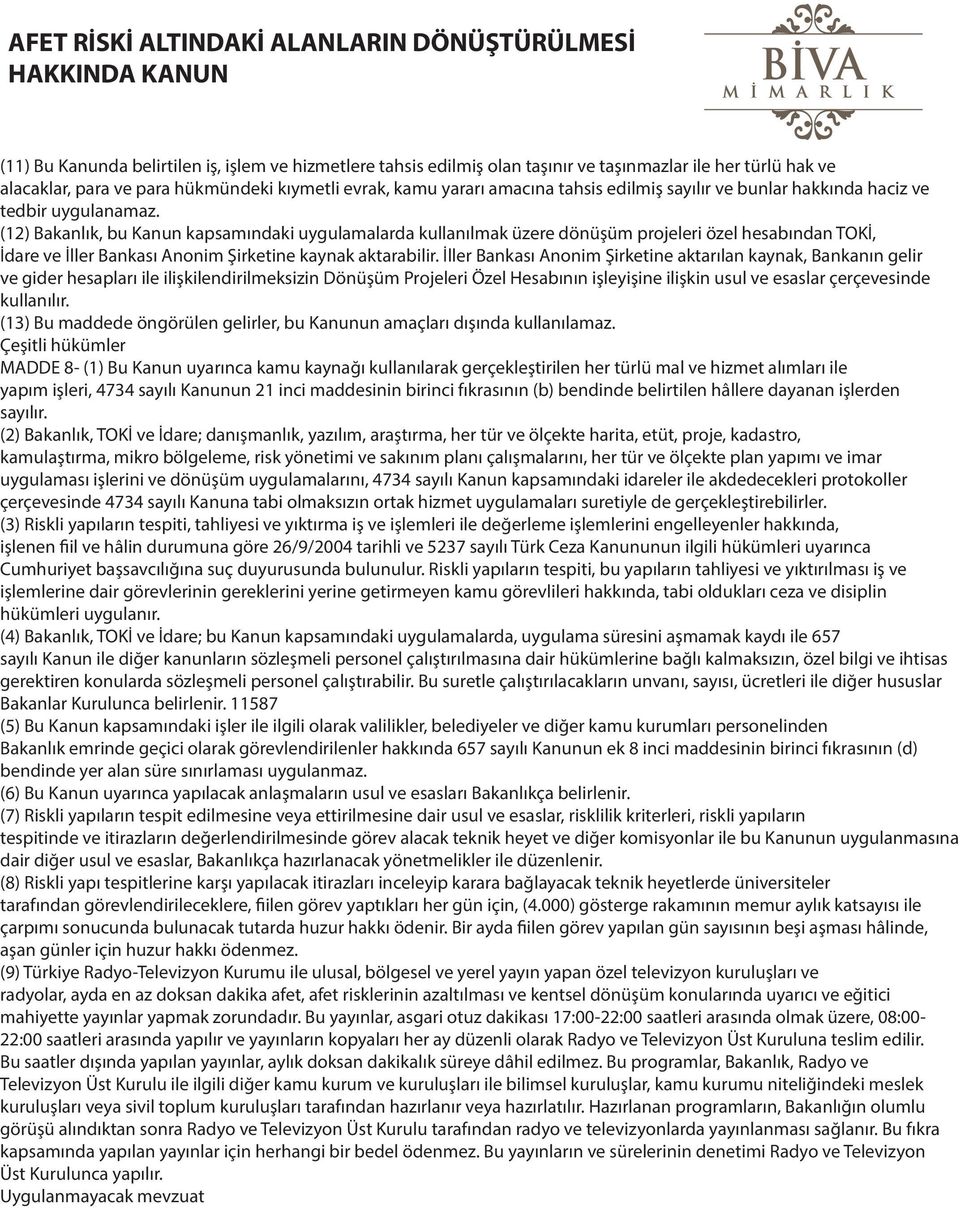 AFET RİSKİ ALTINDAKİ ALANLARIN DÖNÜŞTÜRÜLMESİ HAKKINDA KANUN

BİVA
MİMARLIK

(11) Bu Kanunda belirtilen iş, işlem ve hizmetlere tahsis edilmiş olan taşınır ve taşınmazlar ile her türlü hak ve alacaklar, para ve para hükmündeki kıymetli evrak, kamu yararı amacına tahsis edilmiş sayılır ve bunlar hakkında haciz ve tedbir uygulanamaz.
(12) Bakanlık, bu Kanun kapsamındaki uygulamalarda kullanılmak üzere dönüşüm projeleri özel hesabından TOKİ, İdare ve İller Bankası Anonim Şirketine kaynak aktarabilir. İller Bankası Anonim Şirketine aktarılan kaynak, Bankanın gelir ve gider hesapları ile ilişkilendirilmeksizin Dönüşüm Projeleri Özel Hesabının işleyişine ilişkin usul ve esaslar çerçevesinde kullanılır.
(13) Bu maddede öngörülen gelirler, bu Kanunun amaçları dışında kullanılamaz.
Çeşitli hükümler
MADDE 8- (1) Bu Kanun uyarınca kamu kaynağı kullanılarak gerçekleştirilen her türlü mal ve hizmet alımları ile yapım işleri, 4734 sayılı Kanunun 21 inci maddesinin birinci fıkrasının (b) bendinde belirtilen hâllere dayanan işlerden sayılır.
(2) Bakanlık, TOKİ ve İdare; danışmanlık, yazılım, araştırma, her tür ve ölçekte harita, etüt, proje, kadastro, kamulaştırma, mikro bölgeleme, risk yönetimi ve sakınım planı çalışmalarını, her tür ve ölçekte plan yapımı ve imar uygulaması işlerini ve dönüşüm uygulamalarını, 4734 sayılı Kanun kapsamındaki idareler ile akdedecekleri protokoller çerçevesinde 4734 sayılı Kanuna tabi olmaksızın ortak hizmet uygulamaları suretiyle de gerçekleştirebilirler.
(3) Riskli yapıların tespiti, tahliyesi ve yıktırma iş ve işlemleri ile değerleme işlemlerini engelleyenler hakkında, işlenen fiil ve hâlin durumuna göre 26/9/2004 tarihli ve 5237 sayılı Türk Ceza Kanununun ilgili hükümleri uyarınca Cumhuriyet başsavcılığına suç duyurusunda bulunulur. Riskli yapıların tespiti, bu yapıların tahliyesi ve yıktırılması iş ve işlemlerine dair görevlerinin gereklerini yerine getirmeyen kamu görevlileri hakkında, tabi oldukları ceza ve disiplin hükümleri uygulanır.
(4) Bakanlık, TOKİ ve İdare; bu Kanun kapsamındaki uygulamalarda, uygulama süresini aşmamak kaydı ile 657 sayılı Kanun ile diğer kanunların sözleşmeli personel çalıştırılmasına dair hükümlerine bağlı kalmaksızın, özel bilgi ve ihtisas gerektiren konularda sözleşmeli personel çalıştırabilir. Bu suretle çalıştırılacakların unvanı, sayısı, ücretleri ile diğer hususlar Bakanlar Kurulunca belirlenir. 11587
(5) Bu Kanun kapsamındaki işler ile ilgili olarak valilikler, belediyeler ve diğer kamu kurumları personelinden Bakanlık emrinde geçici olarak görevlendirilenler hakkında 657 sayılı Kanunun ek 8 inci maddesinin birinci fıkrasının (d) bendinde yer alan süre sınırlaması uygulanmaz.
(6) Bu Kanun uyarınca yapılacak anlaşmaların usul ve esasları Bakanlıkça belirlenir.
(7) Riskli yapıların tespit edilmesine veya ettirilmesine dair usul ve esaslar, risklilik kriterleri, riskli yapıların tespitinde ve itirazların değerlendirilmesinde görev alacak teknik heyet ve diğer komisyonlar ile bu Kanunun uygulanmasına dair diğer usul ve esaslar, Bakanlıkça hazırlanacak yönetmelikler ile düzenlenir.
(8) Riskli yapı tespitlerine karşı yapılacak itirazları inceleyip karara bağlayacak teknik heyetlerde üniversiteler tarafından görevlendirileceklere, fiilen görev yaptıkları her gün için, (4.000) gösterge rakamının memur aylık katsayısı ile çarpımı sonucunda bulunacak tutarda huzur hakkı ödenir. Bir ayda fiilen görev yapılan gün sayısının beşi aşması hâlinde, aşan günler için huzur hakkı ödenmez.
(9) Türkiye Radyo-Televizyon Kurumu ile ulusal, bölgesel ve yerel yayın yapan özel televizyon kuruluşları ve radyolar, ayda en az doksan dakika afet, afet risklerinin azaltılması ve kentsel dönüşüm konularında uyarıcı ve eğitici mahiyette yayınlar yapmak zorundadır. Bu yayınlar, asgari otuz dakikası 17:00-22:00 saatleri arasında olmak üzere, 08:00-22:00 saatleri arasında yapılır ve yayınların kopyaları her ay düzenli olarak Radyo ve Televizyon Üst Kuruluna teslim edilir. Bu saatler dışında yapılan yayınlar, aylık doksan dakikalık süreye dâhil edilmez. Bu programlar, Bakanlık, Radyo ve Televizyon Üst Kurulu ile ilgili diğer kamu kurum ve kuruluşları ile bilimsel kuruluşlar, kamu kurumu niteliğindeki meslek kuruluşları veya sivil toplum kuruluşları tarafından hazırlanır veya hazırlatılır. Hazırlanan programların, Bakanlığın olumlu görüşü alındıktan sonra Radyo ve Televizyon Üst Kurulu tarafından radyo ve televizyonlarda yayınlanması sağlanır. Bu fıkra kapsamında yapılan yayınlar için herhangi bir bedel ödenmez. Bu yayınların ve sürelerinin denetimi Radyo ve Televizyon Üst Kurulunca yapılır.
Uygulanmayacak mevzuat